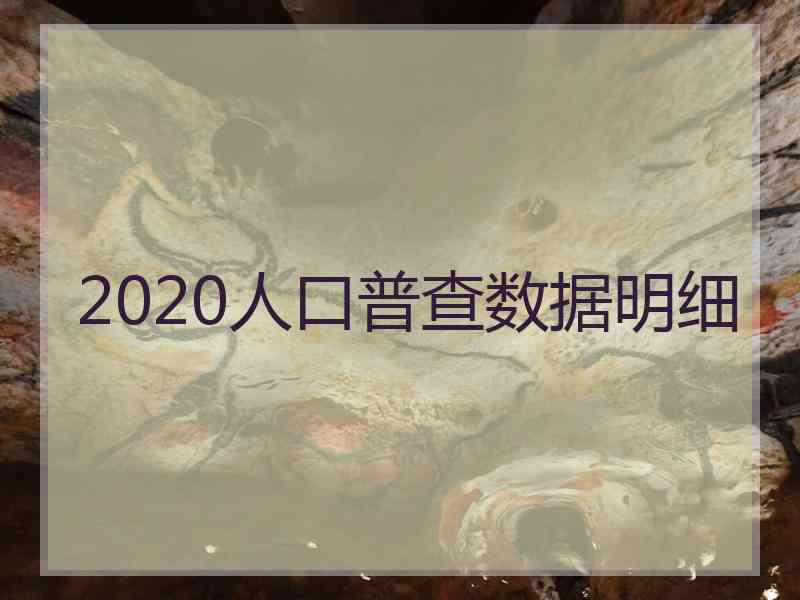 2020人口普查数据明细